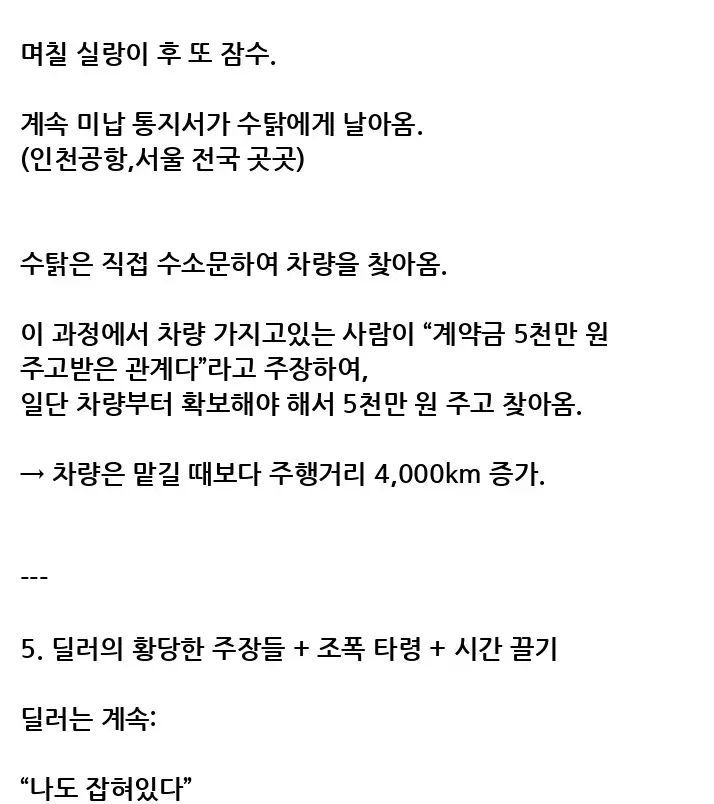 며칠 실랑이 후 또 잠수.

계속 미납 통지서가 수탉에게 날아옴.
(인천공항,서울 전국 곳곳)

수탉은 직접 수소문하여 차량을 찾아옴.

이 과정에서 차량 가지고있는 사람이 “계약금 5천만 원 주고받은 관계다”라고 주장하여,
일단 차량부터 확보해야 해서 5천만 원 주고 찾아옴.

→ 차량은 맡길 때보다 주행거리 4,000km 증가.

---

5. 딜러의 황당한 주장들 + 조폭 타령 + 시간 끌기

딜러는 계속:

“나도 잡혀있다”